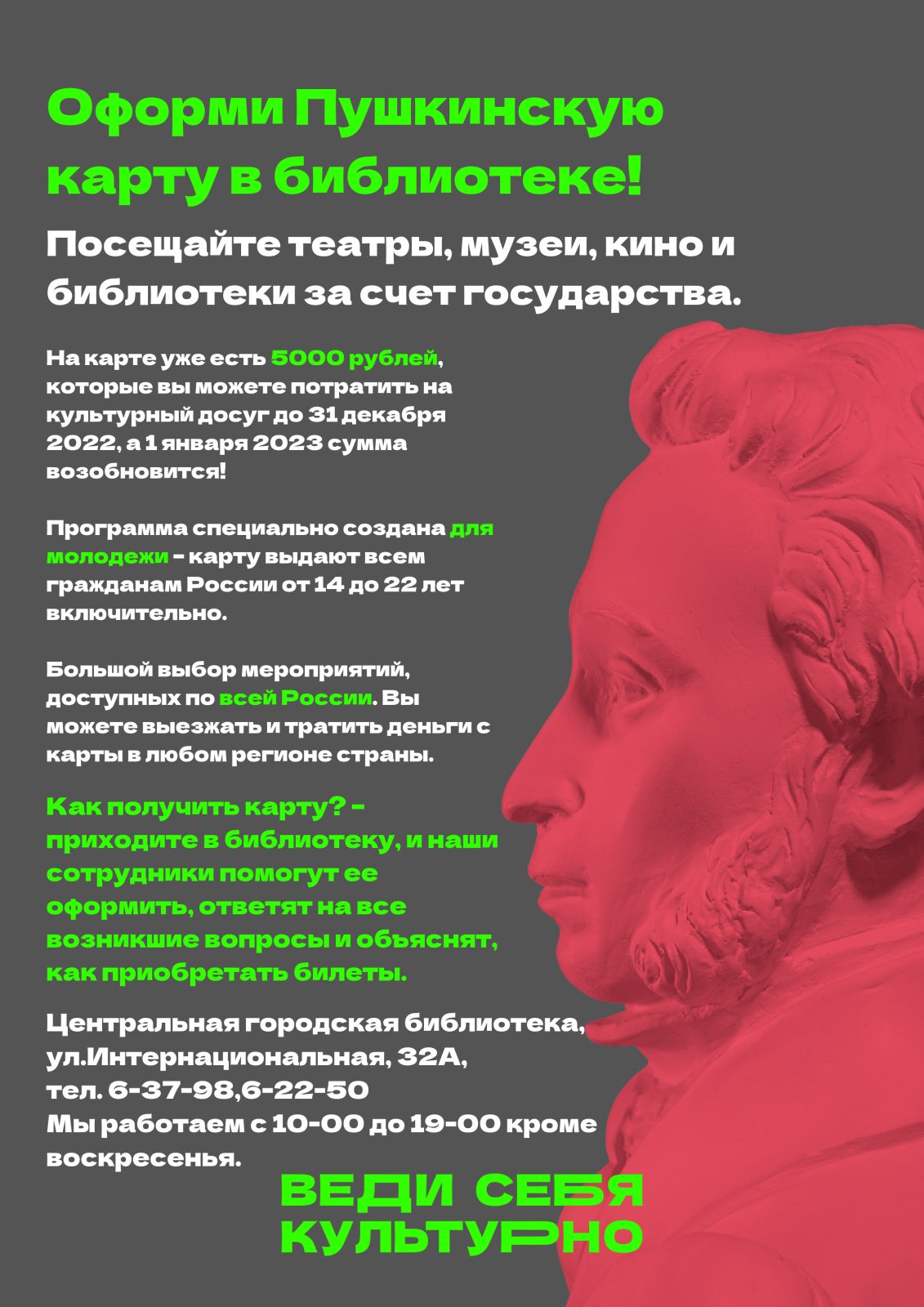 Оформи Пушкинскую карту в библиотеке!

Посещайте театры, музеи, кино и библиотеки за счет государства.

На карте уже есть 5000 рублей, которые вы можете потратить на культурный досуг до 31 декабря 2022, а 1 января 2023 сумма возобновится!

Программа специально создана для молодежи - карту выдают всем гражданам России от 14 до 22 лет включительно.

Большой выбор мероприятий, доступных по всей России. Вы можете выезжать и тратить деньги с карты в любом регионе страны.

Как получить карту? - приходите в библиотеку, и наши сотрудники помогут ее оформить, ответят на все возникшие вопросы и объяснят, как приобретать билеты.

Центральная городская библиотека, ул.Интернациональная, 32А, тел. 6-37-98,6-22-50
Мы работаем с 10-00 до 19-00 кроме воскресенья.

ВЕДИ СЕБЯ КУЛЬТУРНО